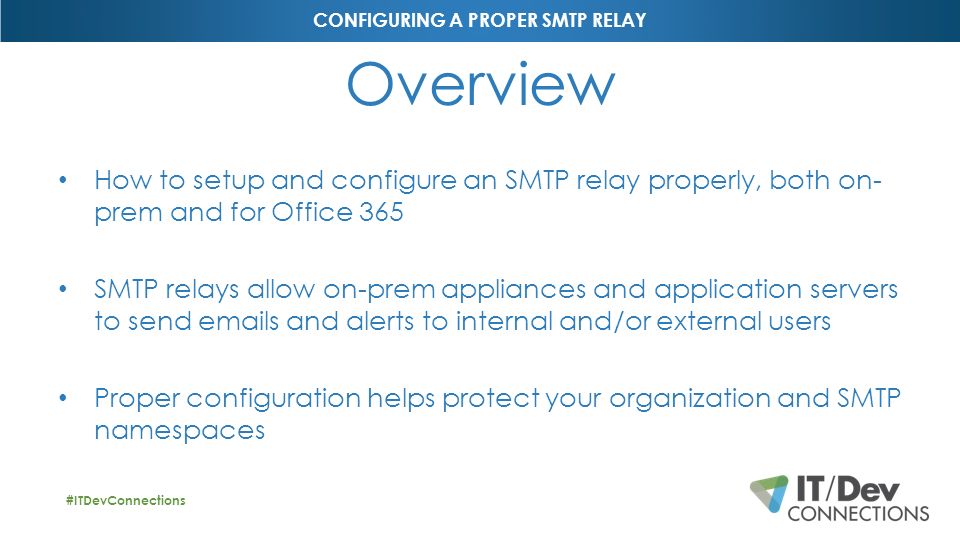 CONFIGURING A PROPER SMTP RELAY

Overview

• How to setup and configure an SMTP relay properly, both on-prem and for Office 365

• SMTP relays allow on-prem appliances and application servers to send emails and alerts to internal and/or external users

• Proper configuration helps protect your organization and SMTP namespaces

#ITDevConnections

IT/Dev CONNECTIONS